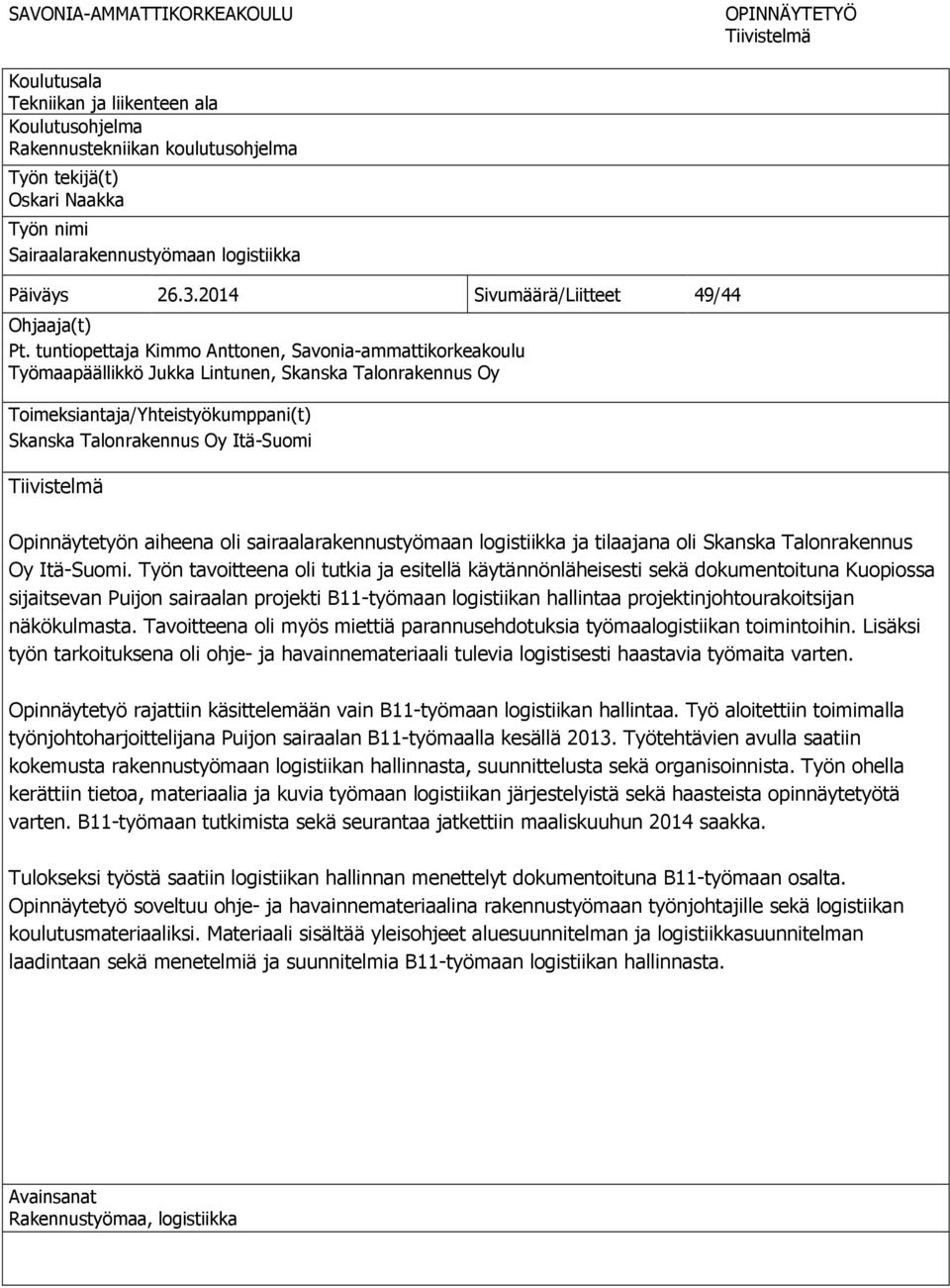 SAVONIA-AMMATTIKORKEAKOULU

OPINNÄYTETYÖ
Tiivistelmä

Koulutusala
Tekniikan ja liikenteen ala
Koulutusohjelma
Rakennustekniikan koulutusohjelma
Työn tekijä(t)
Oskari Naakka
Työn nimi
Sairaalarakennustyömaan logistiikka

Päiväys 26.3.2014 Sivumäärä/Liitteet 49/44

Ohjaaja(t)
Pt. tuntiopettaja Kimmo Anttonen, Savonia-ammattikorkeakoulu
Työmaapäällikkö Jukka Lintunen, Skanska Talonrakennus Oy

Toimeksiantaja/Yhteistyökumppani(t)
Skanska Talonrakennus Oy Itä-Suomi

Tiivistelmä

Opinnäytetyön aiheena oli sairaalarakennustyömaan logistiikka ja tilaajana oli Skanska Talonrakennus Oy Itä-Suomi. Työn tavoitteena oli tutkia ja esitellä käytännönläheisesti sekä dokumentoituna Kuopiossa sijaitsevan Puijon sairaalan projekti B11-työmaan logistiikan hallintaa projektinjohtourakoitsijan näkökulmasta. Tavoitteena oli myös miettiä parannusehdotuksia työmaalogistiikan toimintoihin. Lisäksi työn tarkoituksena oli ohje- ja havainnemateriaali tulevia logistisesti haastavia työmaita varten.

Opinnäytetyö rajattiin käsittelemään vain B11-työmaan logistiikan hallintaa. Työ aloitettiin toimimalla työnjohtoharjoittelijana Puijon sairaalan B11-työmaalla kesällä 2013. Työtehtävien avulla saatiin kokemusta rakennustyömaan logistiikan hallinnasta, suunnittelusta sekä organisoinnista. Työn ohella kerättiin tietoa, materiaalia ja kuvia työmaan logistiikan järjestelyistä sekä haasteista opinnäytetyötä varten. B11-työmaan tutkimista sekä seurantaa jatkettiin maaliskuuhun 2014 saakka.

Tulokseksi työstä saatiin logistiikan hallinnan menettelyt dokumentoituna B11-työmaan osalta. Opinnäytetyö soveltuu ohje- ja havainnemateriaalina rakennustyömaan työnjohtajille sekä logistiikan koulutusmateriaaliksi. Materiaali sisältää yleisohjeet aluesuunnitelman ja logistiikkasuunnitelman laadintaan sekä menetelmiä ja suunnitelmia B11-työmaan logistiikan hallinnasta.

Avainsanat
Rakennustyömaa, logistiikka